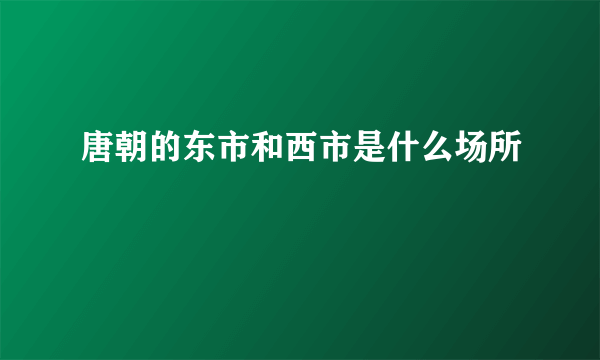 唐朝的东市和西市是什么场所